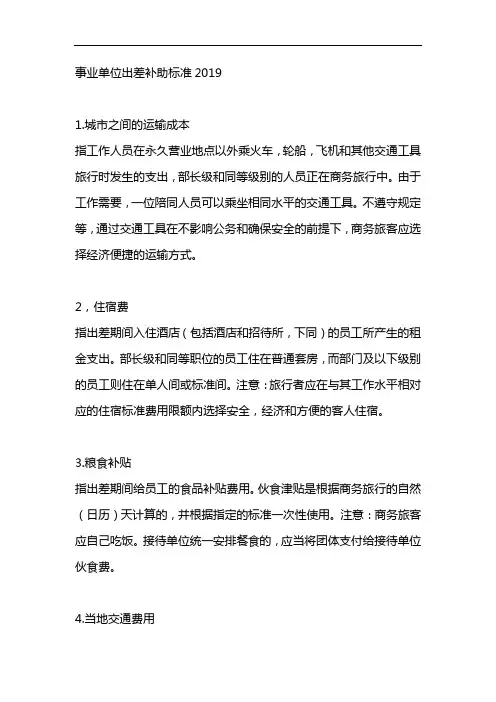 事业单位出差补助标准 2019

1.城市之间的运输成本
指工作人员在永久营业地点以外乘火车，轮船，飞机和其他交通工具旅行时发生的支出，部长级和同等级别的人员正在商务旅行中。由于工作需要，一位陪同人员可以乘坐相同水平的交通工具。不遵守规定等，通过交通工具在不影响公务和确保安全的前提下，商务旅客应选择经济便捷的运输方式。

2，住宿费
指出差期间入住酒店（包括酒店和招待所，下同）的员工所产生的租金支出。部长级和同等职位的员工住在普通套房，而部门及以下级别的员工则住在单人间或标准间。注意：旅行者应在与其工作水平相对应的住宿标准费用限额内选择安全，经济和方便的客人住宿。

3.粮食补贴
指出差期间给员工的食品补贴费用。伙食津贴是根据商务旅行的自然（日历）天计算的，并根据指定的标准一次性使用。注意：商务旅客应自己吃饭。接待单位统一安排餐食的，应当将团体支付给接待单位伙食费。

4.当地交通费用